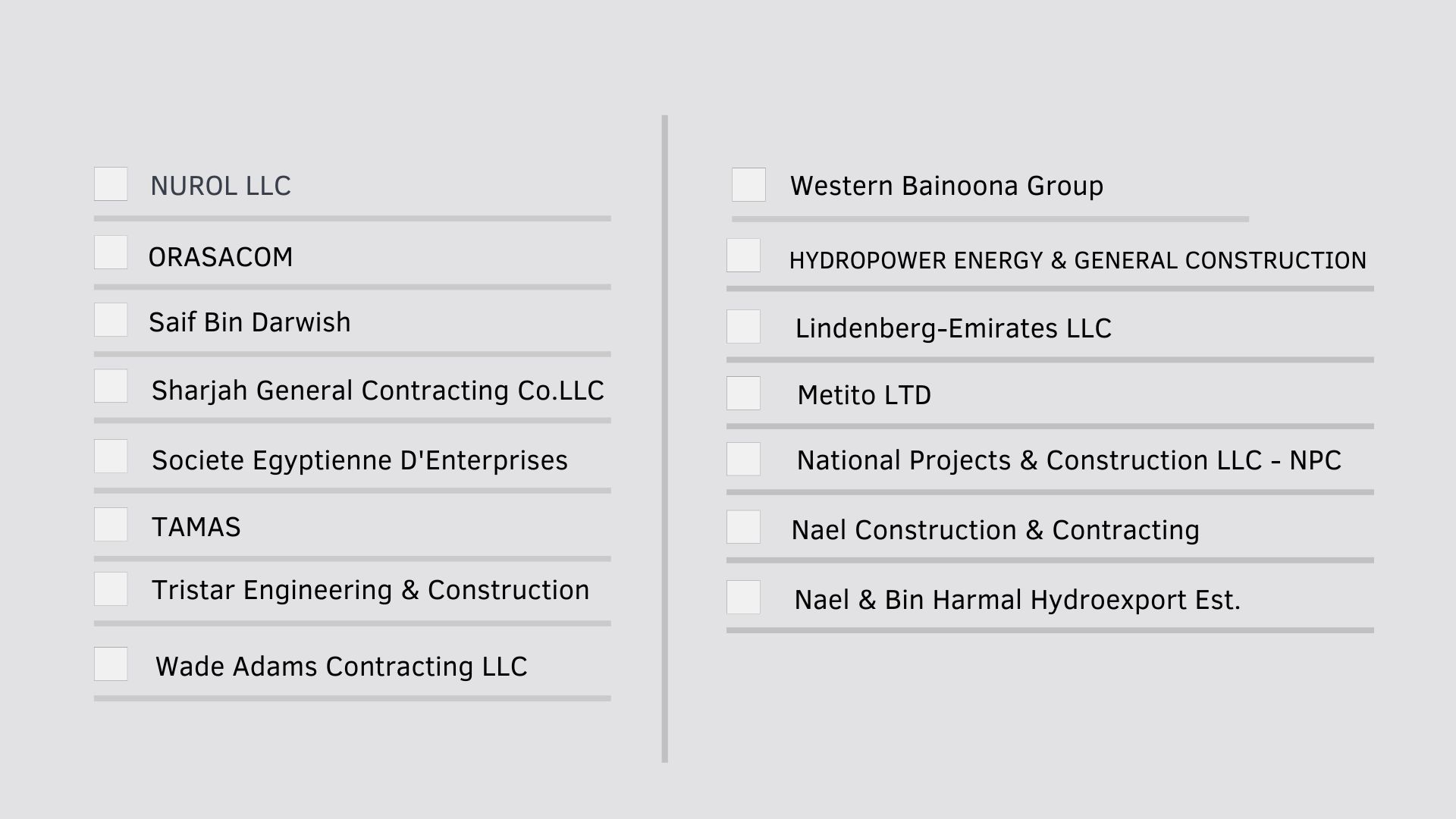 ☐ NUROL LLC

☐ ORASACOM

☐ Saif Bin Darwish

☐ Sharjah General Contracting Co.LLC

☐ Societe Egyptienne D'Enterprises

☐ TAMAS

☐ Tristar Engineering & Construction

☐ Wade Adams Contracting LLC

☐ Western Bainoona Group

☐ HYDROPOWER ENERGY & GENERAL CONSTRUCTION

☐ Lindenberg-Emirates LLC

☐ Metito LTD

☐ National Projects & Construction LLC - NPC

☐ Nael Construction & Contracting

☐ Nael & Bin Harmal Hydroexport Est.